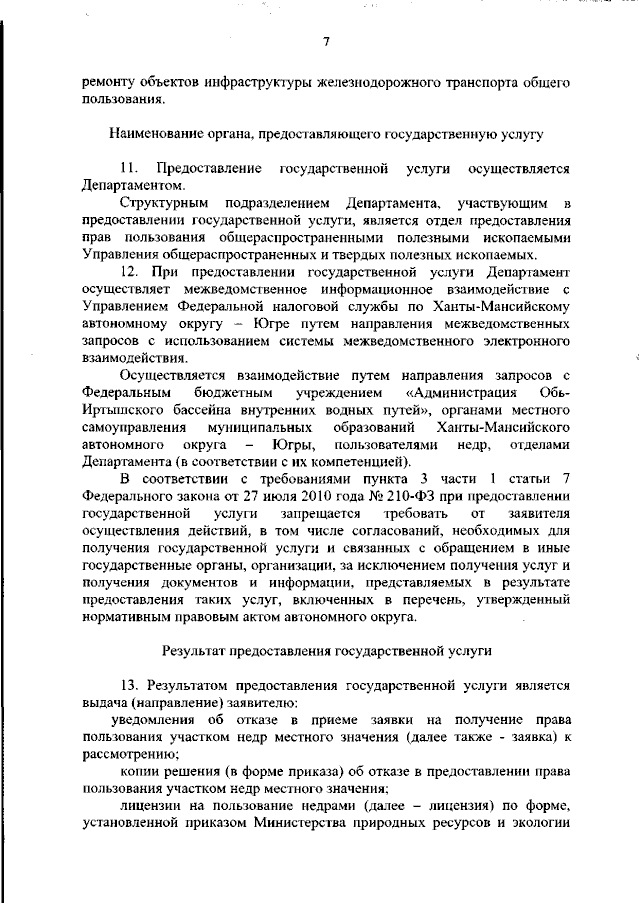 7

ремонту объектов инфраструктуры железнодорожного транспорта общего пользования.

Наименование органа, предоставляющего государственную услугу

11. Предоставление государственной услуги осуществляется Департаментом.

Структурным подразделением Департамента, участвующим в предоставлении государственной услуги, является отдел предоставления прав пользования общераспространенными полезными ископаемыми Управления общераспространенных и твердых полезных ископаемых.

12. При предоставлении государственной услуги Департамент осуществляет межведомственное информационное взаимодействие с Управлением Федеральной налоговой службы по Ханты-Мансийскому автономному округу – Югре путем направления межведомственных запросов с использованием системы межведомственного электронного взаимодействия.

Осуществляется взаимодействие путем направления запросов с Федеральным бюджетным учреждением «Администрация Обь-Иртышского бассейна внутренних водных путей», органами местного самоуправления муниципальных образований Ханты-Мансийского автономного округа – Югры, пользователями недр, отделами Департамента (в соответствии с их компетенцией).

В соответствии с требованиями пункта 3 части 1 статьи 7 Федерального закона от 27 июля 2010 года № 210-ФЗ при предоставлении государственной услуги запрещается требовать от заявителя осуществления действий, в том числе согласований, необходимых для получения государственной услуги и связанных с обращением в иные государственные органы, организации, за исключением получения услуг и получения документов и информации, представляемых в результате предоставления таких услуг, включенных в перечень, утвержденный нормативным правовым актом автономного округа.

Результат предоставления государственной услуги

13. Результатом предоставления государственной услуги является выдача (направление) заявителю:

уведомления об отказе в приеме заявки на получение права пользования участком недр местного значения (далее также - заявка) к рассмотрению;

копии решения (в форме приказа) об отказе в предоставлении права пользования участком недр местного значения;

лицензии на пользование недрами (далее – лицензия) по форме, установленной приказом Министерства природных ресурсов и экологии